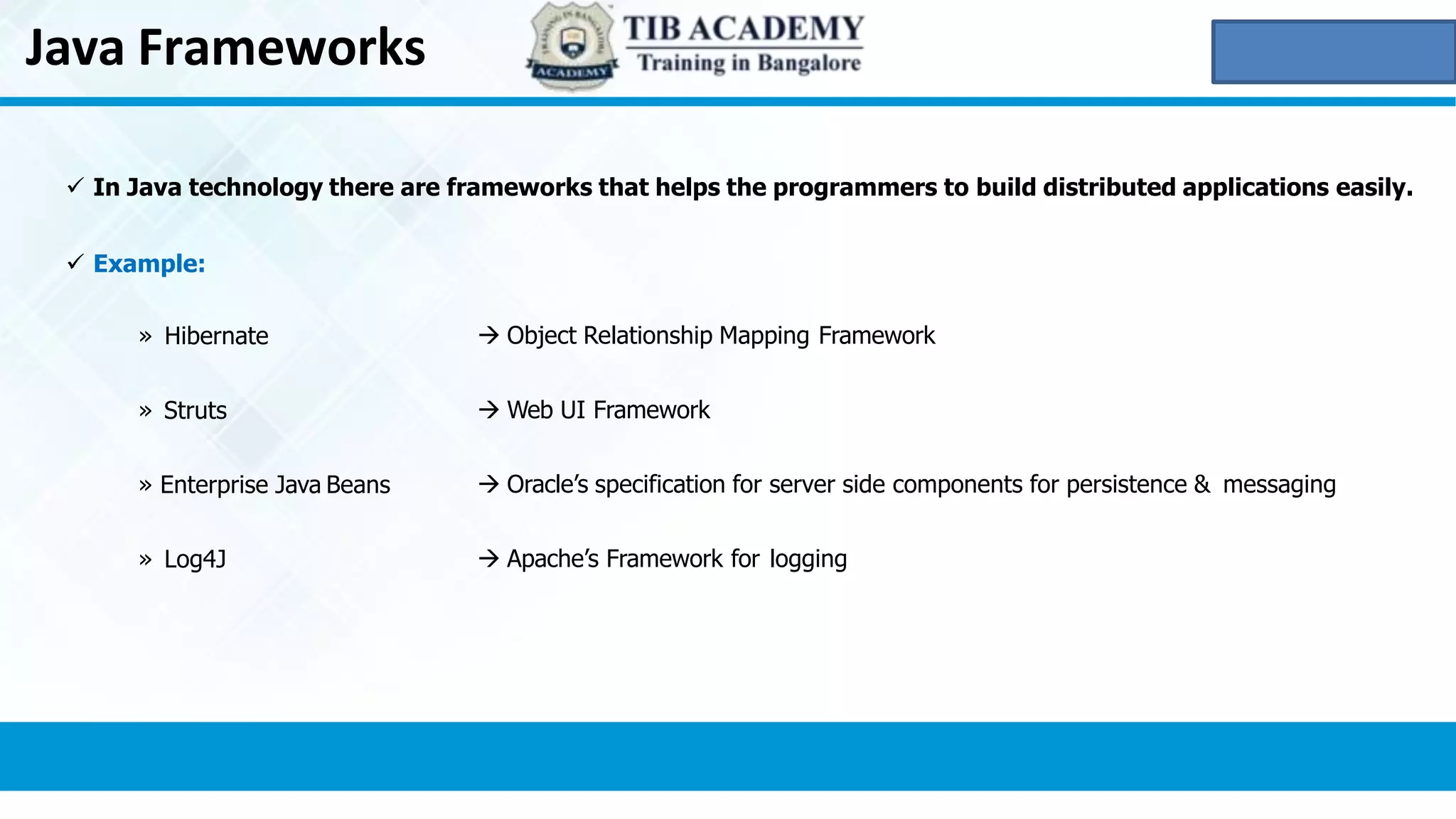 Java Frameworks

TRAINING IN BANGALORE ACADEMY

TIB ACADEMY
Training in Bangalore

✓ In Java technology there are frameworks that helps the programmers to build distributed applications easily.

✓ Example:

» Hibernate → Object Relationship Mapping Framework

» Struts → Web UI Framework

» Enterprise Java Beans → Oracle's specification for server side components for persistence & messaging

» Log4J → Apache's Framework for logging